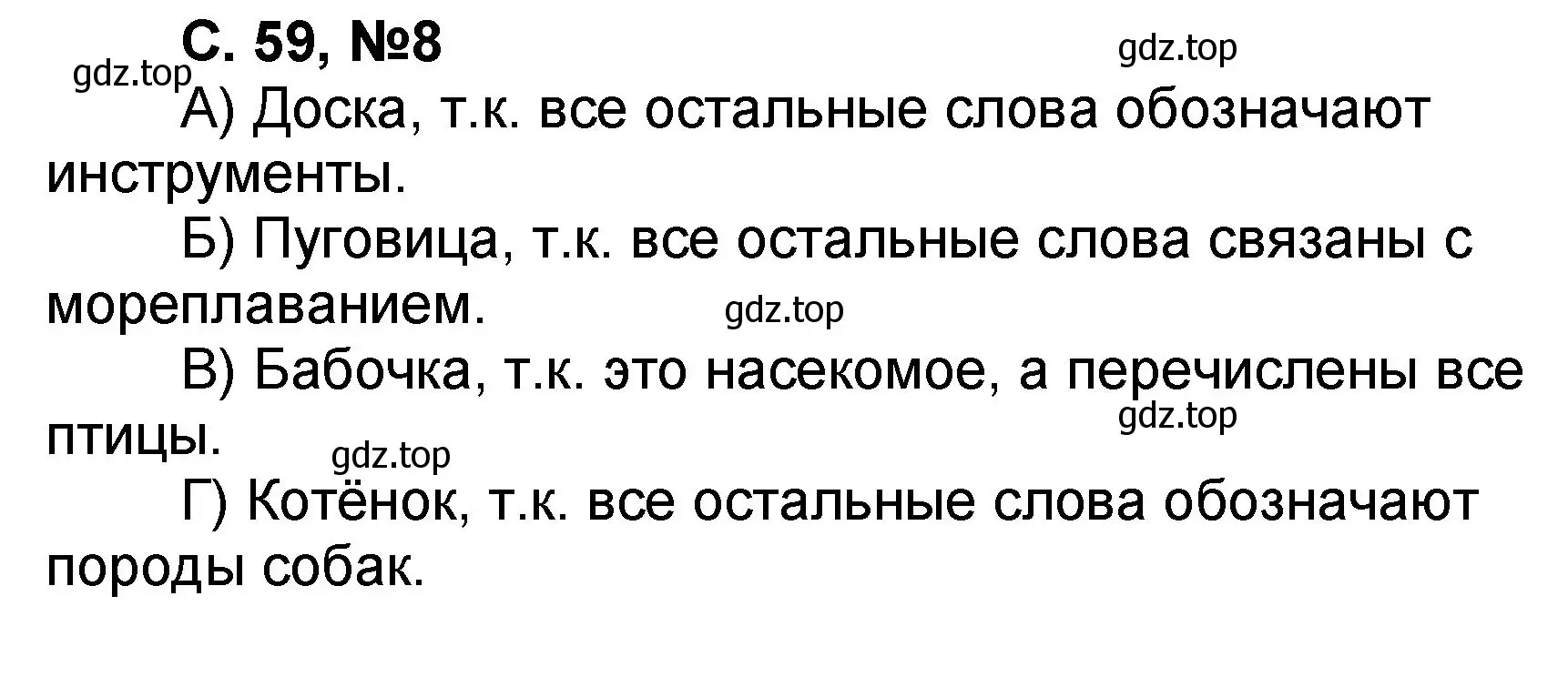 С. 59, №8

gdz.top

gdz.top

А) Доска, т.к. все остальные слова обозначают инструменты.

Б) Пуговица, т.к. все остальные слова связаны с мореплаванием.

gdz.top

В) Бабочка, т.к. это насекомое, а перечислены все птицы.

gdz.top

gdz.top

Г) Котёнок, т.к. все остальные слова обозначают породы собак.